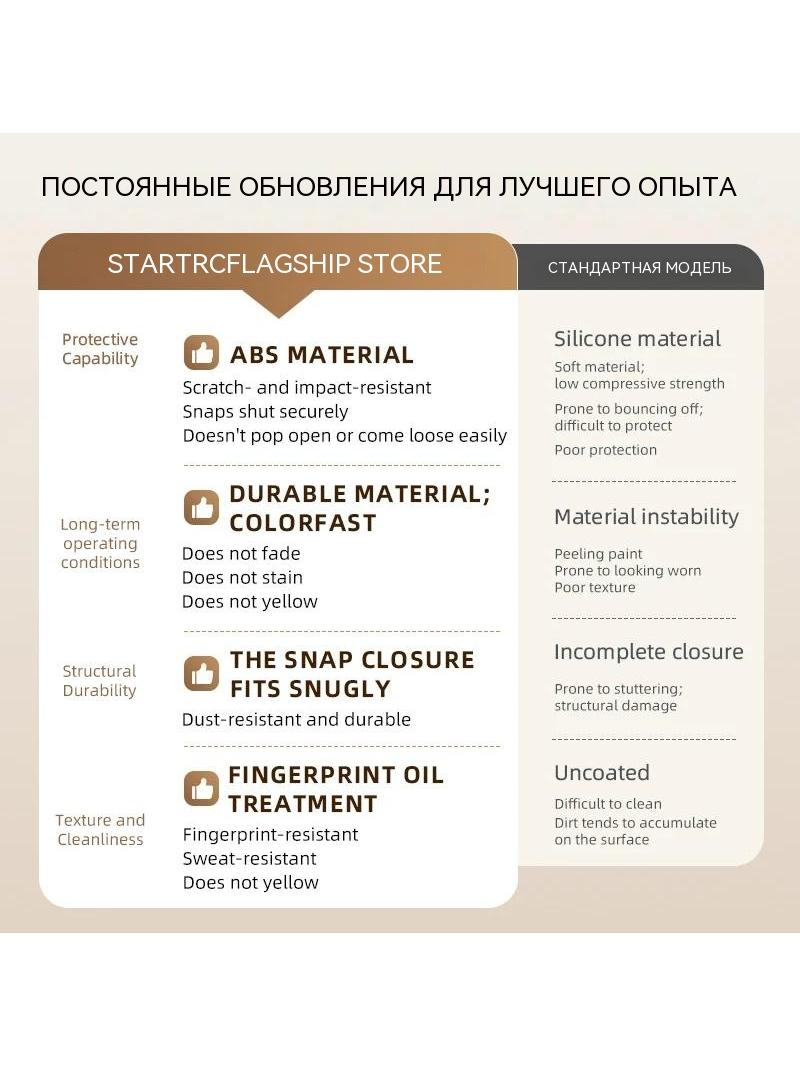 ПОСТОЯННЫЕ ОБНОВЛЕНИЯ ДЛЯ ЛУЧШЕГО ОПЫТА

STARTRCFLAGSHIP STORE

Protective Capability

ABS MATERIAL

Scratch- and impact-resistant
Snaps shut securely
Doesn't pop open or come loose easily

Long-term operating conditions

DURABLE MATERIAL; COLORFAST

Does not fade
Does not stain
Does not yellow

Structural Durability

THE SNAP CLOSURE FITS SNUGLY

Dust-resistant and durable

Texture and Cleanliness

FINGERPRINT OIL TREATMENT

Fingerprint-resistant
Sweat-resistant
Does not yellow

СТАНДАРТНАЯ МОДЕЛЬ

Silicone material

Soft material; low compressive strength
Prone to bouncing off; difficult to protect
Poor protection

Material instability

Peeling paint
Prone to looking worn
Poor texture

Incomplete closure

Prone to stuttering; structural damage

Uncoated

Difficult to clean
Dirt tends to accumulate on the surface